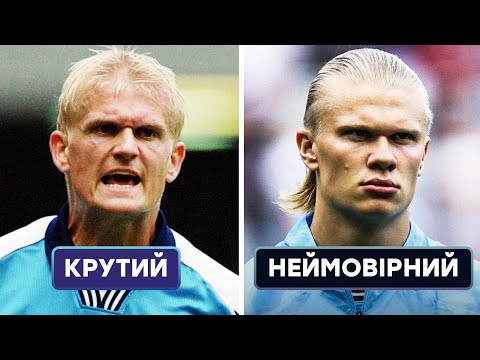 КРУТИЙ

НЕЙМОВІРНИЙ